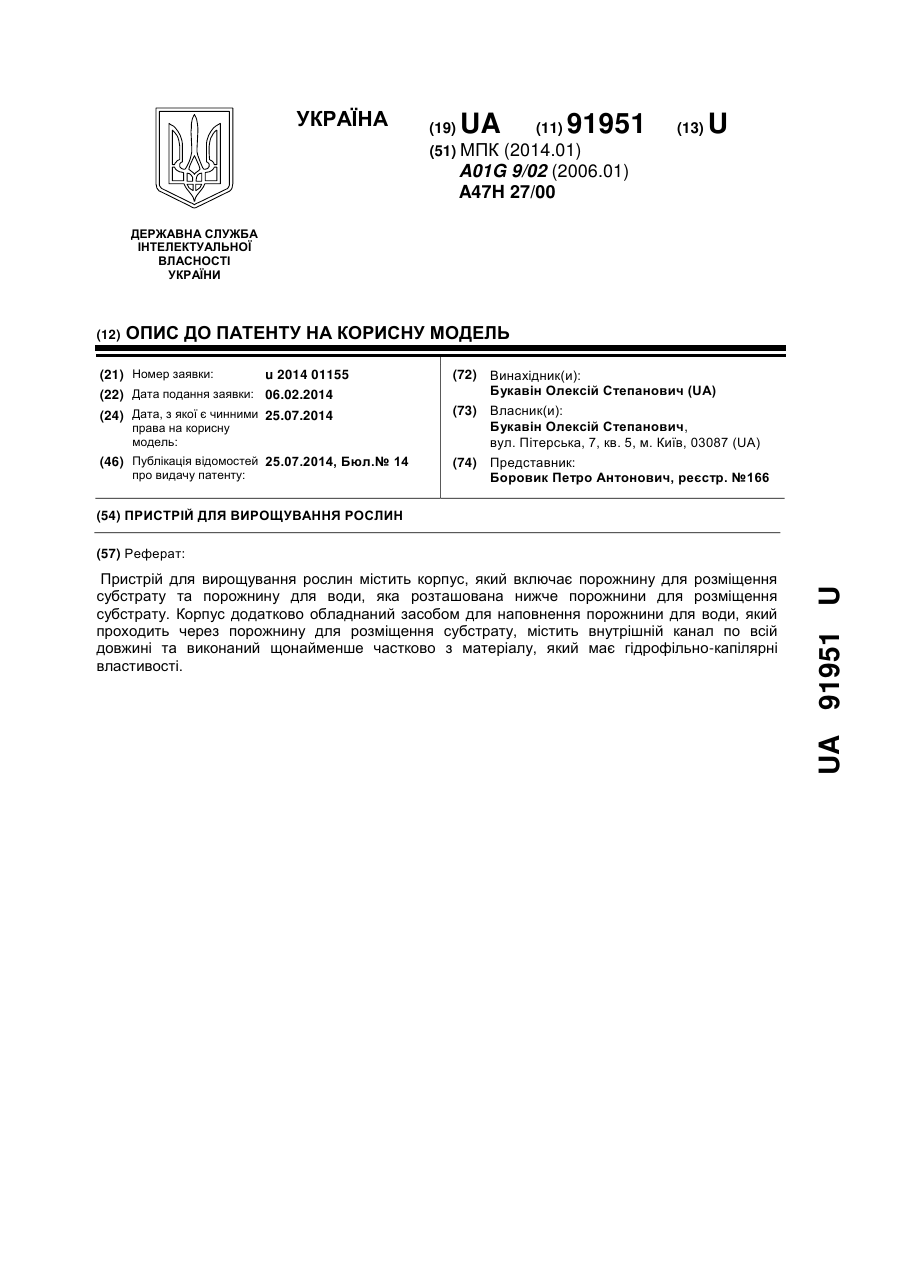 УКРАЇНА

(19) UA (11) 91951 (13) U

(51) МПК (2014.01)
A01G 9/02 (2006.01)
A47H 27/00

ДЕРЖАВНА СЛУЖБА ІНТЕЛЕКТУАЛЬНОЇ ВЛАСНОСТІ УКРАЇНИ

(12) ОПИС ДО ПАТЕНТУ НА КОРИСНУ МОДЕЛЬ

(21) Номер заявки: u 2014 01155
(22) Дата подання заявки: 06.02.2014
(24) Дата, з якої є чинними права на корисну модель: 25.07.2014
(46) Публікація відомостей про видачу патенту: 25.07.2014, Бюл.№ 14

(72) Винахідник(и):
Букавін Олексій Степанович (UA)
(73) Власник(и):
Букавін Олексій Степанович, вул. Пітерська, 7, кв. 5, м. Київ, 03087 (UA)
(74) Представник:
Боровик Петро Антонович, реєстр. №166

(54) ПРИСТРІЙ ДЛЯ ВИРОЩУВАННЯ РОСЛИН

(57) Реферат:

Пристрій для вирощування рослин містить корпус, який включає порожнину для розміщення субстрату та порожнину для води, яка розташована нижче порожнини для розміщення субстрату. Корпус додатково обладнаний засобом для наповнення порожнини для води, який проходить через порожнину для розміщення субстрату, містить внутрішній канал по всій довжині та виконаний щонайменше частково з матеріалу, який має гідрофільно-капілярні властивості.

UA 91951 U